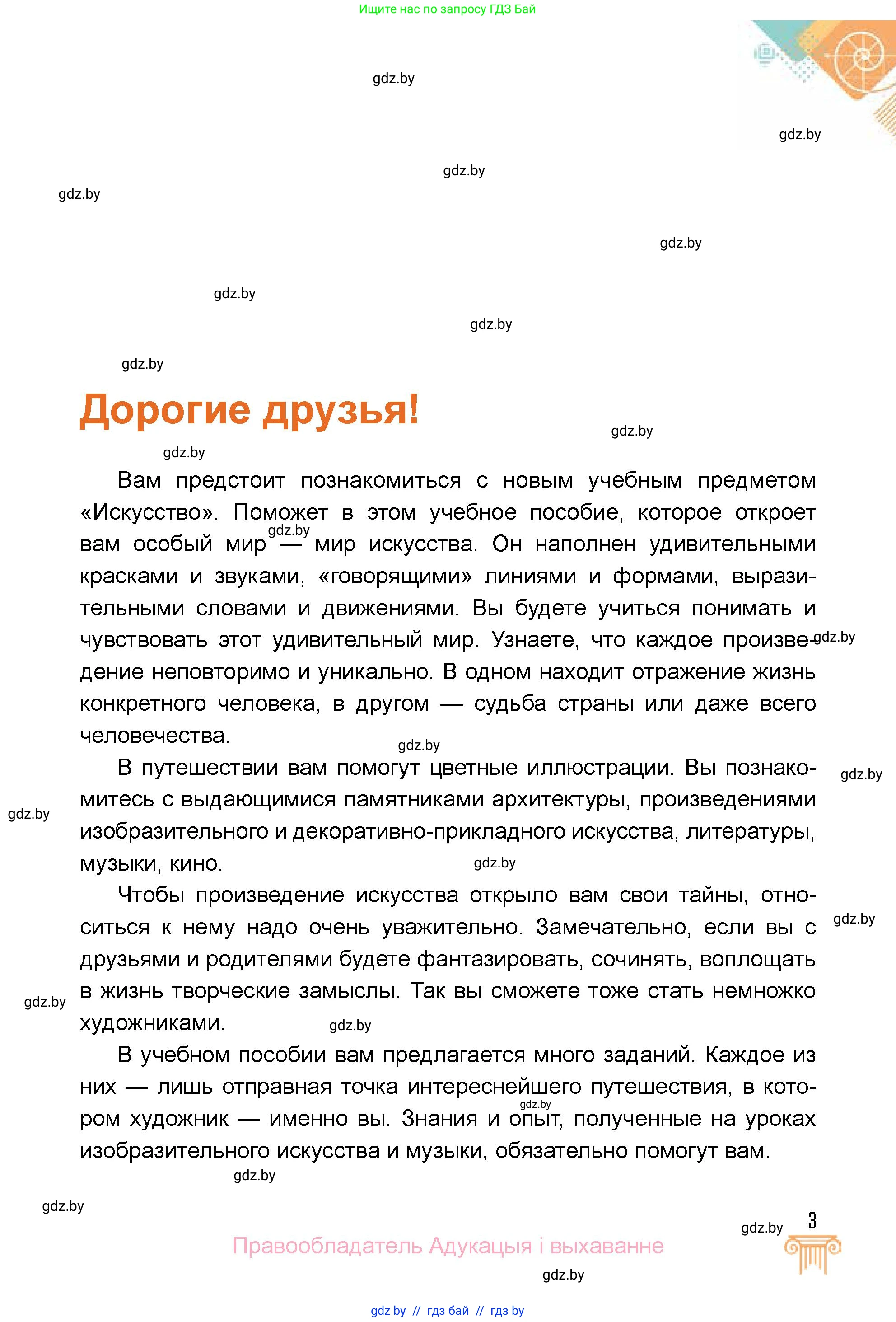 Ищите нас по запросу ГДЗ Бай

gdz.by

gdz.by

gdz.by

gdz.by

gdz.by

gdz.by

gdz.by

gdz.by

Дорогие друзья!

gdz.by

gdz.by

Вам предстоит познакомиться с новым учебным предметом «Искусство». Поможет в этом учебное пособие, которое откроет вам особый мир — мир искусства. Он наполнен удивительными красками и звуками, «говорящими» линиями и формами, выразительными словами и движениями. Вы будете учиться понимать и чувствовать этот удивительный мир. Узнаете, что каждое произведение неповторимо и уникально. В одном находит отражение жизнь конкретного человека, в другом — судьба страны или даже всего человечества.

gdz.by

gdz.by

gdz.by

В путешествии вам помогут цветные иллюстрации. Вы познакомитесь с выдающимися памятниками архитектуры, произведениями изобразительного и декоративно-прикладного искусства, литературы, музыки, кино.

gdz.by

gdz.by

gdz.by

Чтобы произведение искусства открыло вам свои тайны, относиться к нему надо очень уважительно. Замечательно, если вы с друзьями и родителями будете фантазировать, сочинять, воплощать в жизнь творческие замыслы. Так вы сможете тоже стать немножко художниками.

gdz.by

gdz.by

gdz.by

В учебном пособии вам предлагается много заданий. Каждое из них — лишь отправная точка интереснейшего путешествия, в котором художник — именно вы. Знания и опыт, полученные на уроках изобразительного искусства и музыки, обязательно помогут вам.

gdz.by

gdz.by

gdz.by

gdz.by

3

Правообладатель Адукацыя і выхаванне

gdz.by

gdz by // гдз бай // гдз by